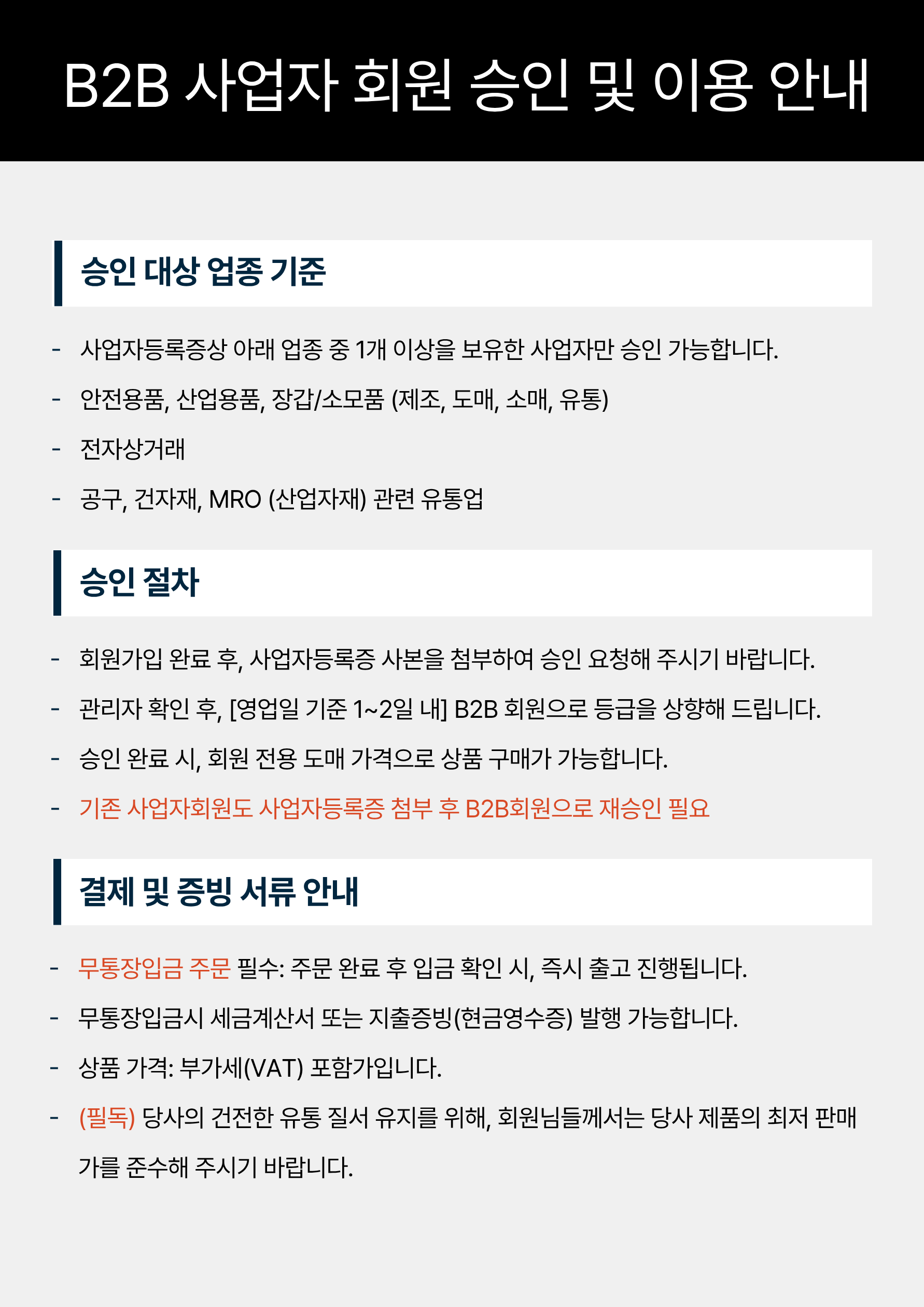 B2B 사업자 회원 승인 및 이용 안내

승인 대상 업종 기준

- 사업자등록증상 아래 업종 중 1개 이상을 보유한 사업자만 승인 가능합니다.
- 안전용품, 산업용품, 장갑/소모품 (제조, 도매, 소매, 유통)
- 전자상거래
- 공구, 건자재, MRO (산업자재) 관련 유통업

승인 절차

- 회원가입 완료 후, 사업자등록증 사본을 첨부하여 승인 요청해 주시기 바랍니다.
- 관리자 확인 후, [영업일 기준 1~2일 내] B2B 회원으로 등급을 상향해 드립니다.
- 승인 완료 시, 회원 전용 도매 가격으로 상품 구매가 가능합니다.
- 기존 사업자회원도 사업자등록증 첨부 후 B2B회원으로 재승인 필요

결제 및 증빙 서류 안내

- 무통장입금 주문 필수: 주문 완료 후 입금 확인 시, 즉시 출고 진행됩니다.
- 무통장입금시 세금계산서 또는 지출증빙(현금영수증) 발행 가능합니다.
- 상품 가격: 부가세(VAT) 포함가입니다.
- (필독) 당사의 건전한 유통 질서 유지를 위해, 회원님들께서는 당사 제품의 최저 판매가를 준수해 주시기 바랍니다.